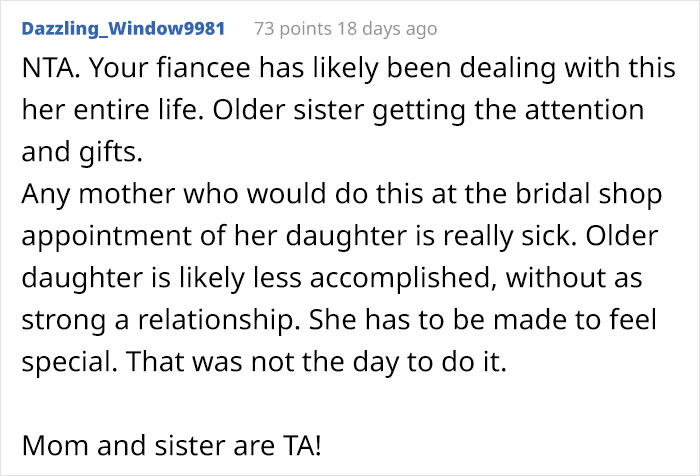 Dazzling_Window9981 73 points 18 days ago

NTA. Your fiancee has likely been dealing with this her entire life. Older sister getting the attention and gifts.
Any mother who would do this at the bridal shop appointment of her daughter is really sick. Older daughter is likely less accomplished, without as strong a relationship. She has to be made to feel special. That was not the day to do it.

Mom and sister are TA!